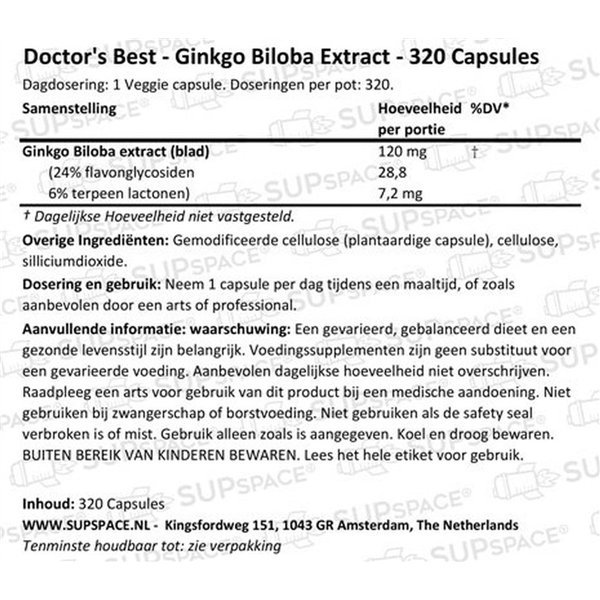 Doctor's Best - Ginkgo Biloba Extract - 320 Capsules
Dagdosering: 1 Veggie capsule. Doseringen per pot: 320.

| Samenstelling | Hoeveelheid per portie | %DV* |
|---|---|---|
| Ginkgo Biloba extract (blad) | 120 mg | † |
| (24% flavonglycosiden | 28,8 | |
| 6% terpeen lactonen) | 7,2 mg | |

† Dagelijkse Hoeveelheid niet vastgesteld.

Overige Ingrediënten: Gemodificeerde cellulose (plantaardige capsule), cellulose, silliciumdioxide.

Dosering en gebruik: Neem 1 capsule per dag tijdens een maaltijd, of zoals aanbevolen door een arts of professional.

Aanvullende informatie: waarschuwing: Een gevarieerd, gebalanceerd dieet en een gezonde levensstijl zijn belangrijk. Voedingssupplementen zijn geen substituut voor een gevarieerde voeding. Aanbevolen dagelijkse hoeveelheid niet overschrijven. Raadpleeg een arts voor gebruik van dit product bij een medische aandoening. Niet gebruiken bij zwangerschap of borstvoeding. Niet gebruiken als de safety seal verbroken is of mist. Gebruik alleen zoals is aangegeven. Koel en droog bewaren. BUITEN BEREIK VAN KINDEREN BEWAREN. Lees het hele etiket voor gebruik.

Inhoud: 320 Capsules
WWW.SUPSPACE.NL - Kingsfordweg 151, 1043 GR Amsterdam, The Netherlands
Tenminste houdbaar tot: zie verpakking

SUPSPACE®